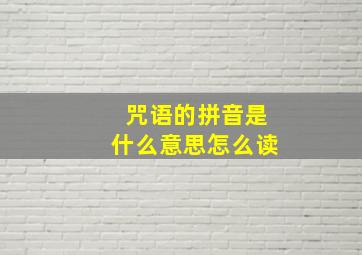 咒语的拼音是
什么意思怎么读